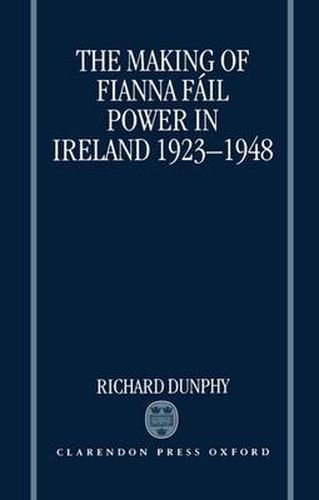 THE MAKING OF FIANNA FÁIL POWER IN IRELAND 1923–1948

RICHARD DUNPHY

CLARENDON PRESS OXFORD